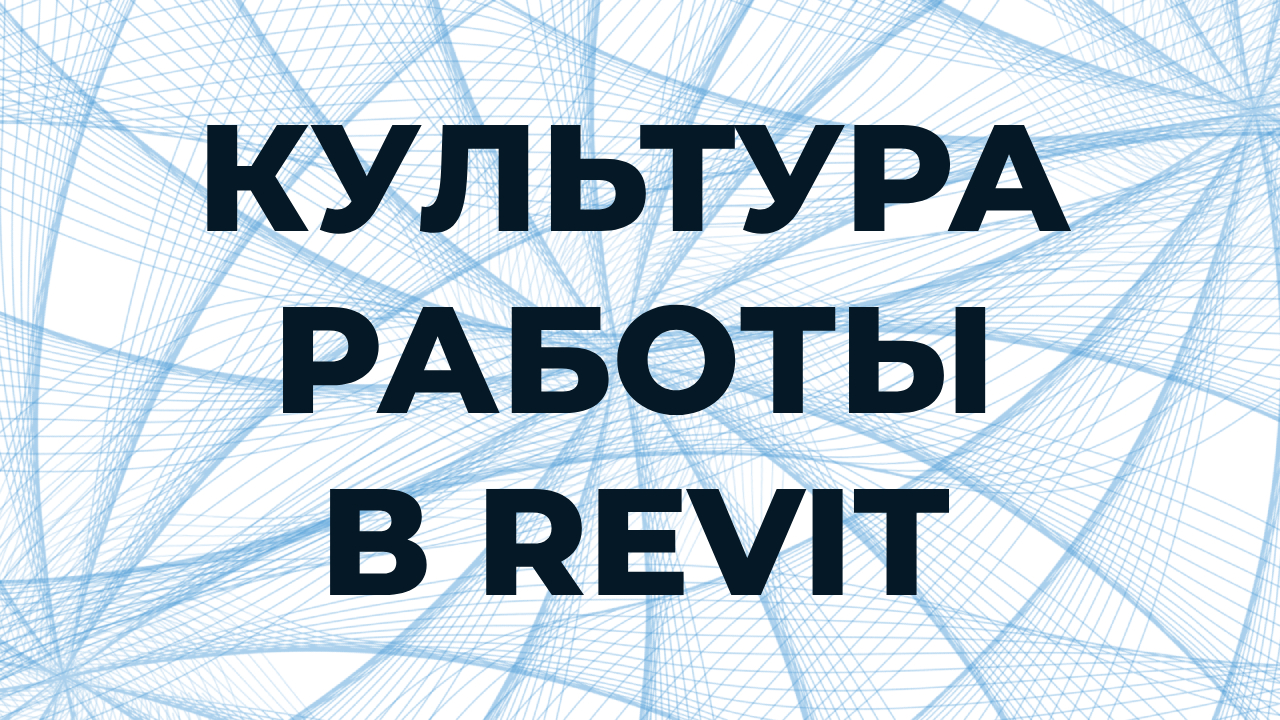 КУЛЬТУРА
РАБОТЫ
В REVIT